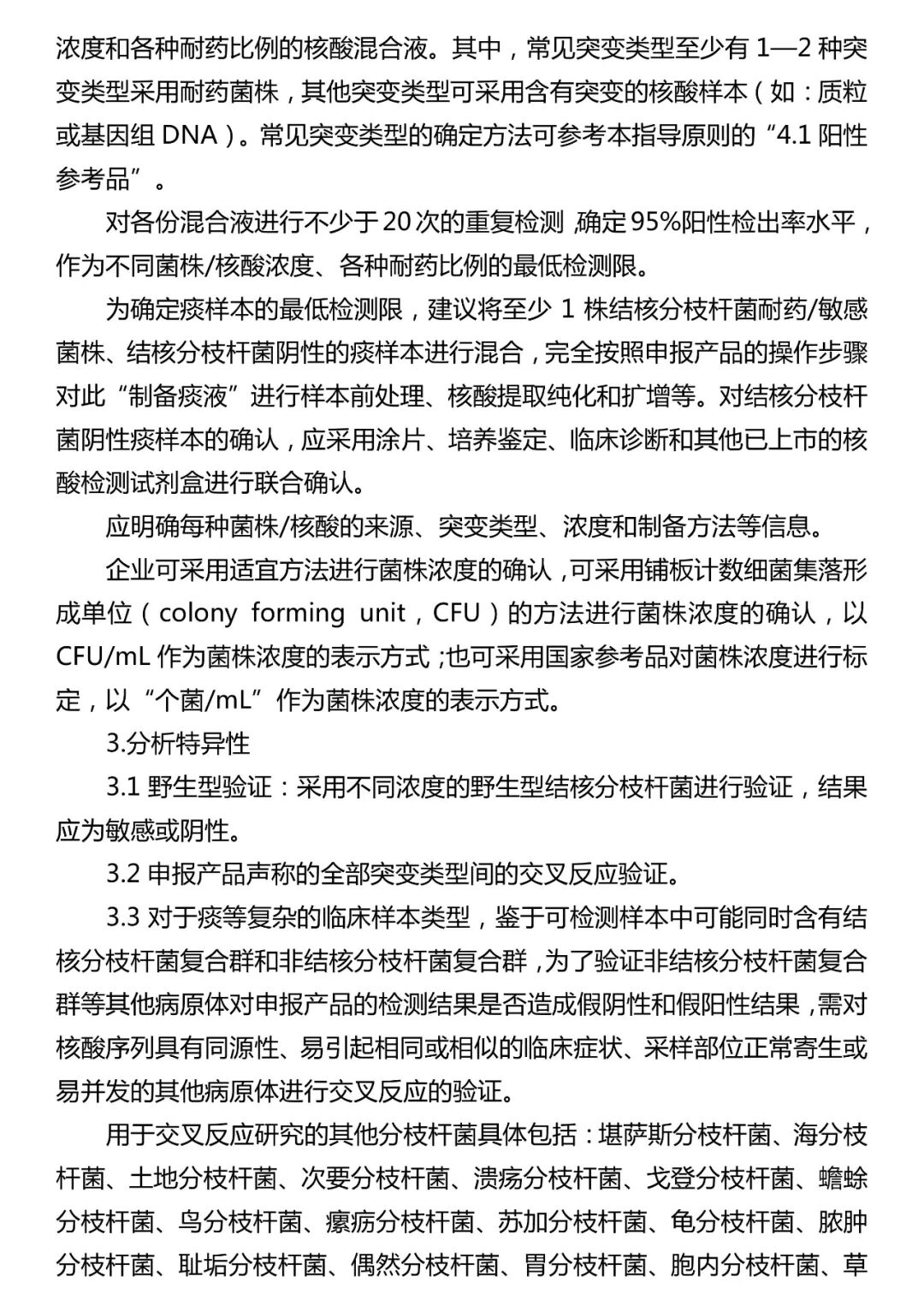 浓度和各种耐药比例的核酸混合液。其中，常见突变类型至少有 1—2 种突变类型采用耐药菌株，其他突变类型可采用含有突变的核酸样本（如：质粒或基因组 DNA）。常见突变类型的确定方法可参考本指导原则的“4.1 阳性参考品”。

对各份混合液进行不少于 20 次的重复检测，确定 95%阳性检出率水平，作为不同菌株/核酸浓度、各种耐药比例的最低检测限。

为确定痰样本的最低检测限，建议将至少 1 株结核分枝杆菌耐药/敏感菌株、结核分枝杆菌阴性的痰样本进行混合，完全按照申报产品的操作步骤对此“制备痰液”进行样本前处理、核酸提取纯化和扩增等。对结核分枝杆菌阴性痰样本的确认，应采用涂片、培养鉴定、临床诊断和其他已上市的核酸检测试剂盒进行联合确认。

应明确每种菌株/核酸的来源、突变类型、浓度和制备方法等信息。

企业可采用适宜方法进行菌株浓度的确认，可采用铺板计数细菌集落形成单位（colony forming unit，CFU）的方法进行菌株浓度的确认，以 CFU/mL 作为菌株浓度的表示方式；也可采用国家参考品对菌株浓度进行标定，以“个菌/mL”作为菌株浓度的表示方式。

3.分析特异性

3.1 野生型验证：采用不同浓度的野生型结核分枝杆菌进行验证，结果应为敏感或阴性。

3.2 申报产品声称的全部突变类型间的交叉反应验证。

3.3 对于痰等复杂的临床样本类型，鉴于可检测样本中可能同时含有结核分枝杆菌复合群和非结核分枝杆菌复合群，为了验证非结核分枝杆菌复合群等其他病原体对申报产品的检测结果是否造成假阴性和假阳性结果，需对核酸序列具有同源性、易引起相同或相似的临床症状、采样部位正常寄生或易并发的其他病原体进行交叉反应的验证。

用于交叉反应研究的其他分枝杆菌具体包括：堪萨斯分枝杆菌、海分枝杆菌、土地分枝杆菌、次要分枝杆菌、溃疡分枝杆菌、戈登分枝杆菌、蟾蜍分枝杆菌、鸟分枝杆菌、瘰疬分枝杆菌、苏加分枝杆菌、龟分枝杆菌、脓肿分枝杆菌、耻垢分枝杆菌、偶然分枝杆菌、胃分枝杆菌、胞内分枝杆菌、草